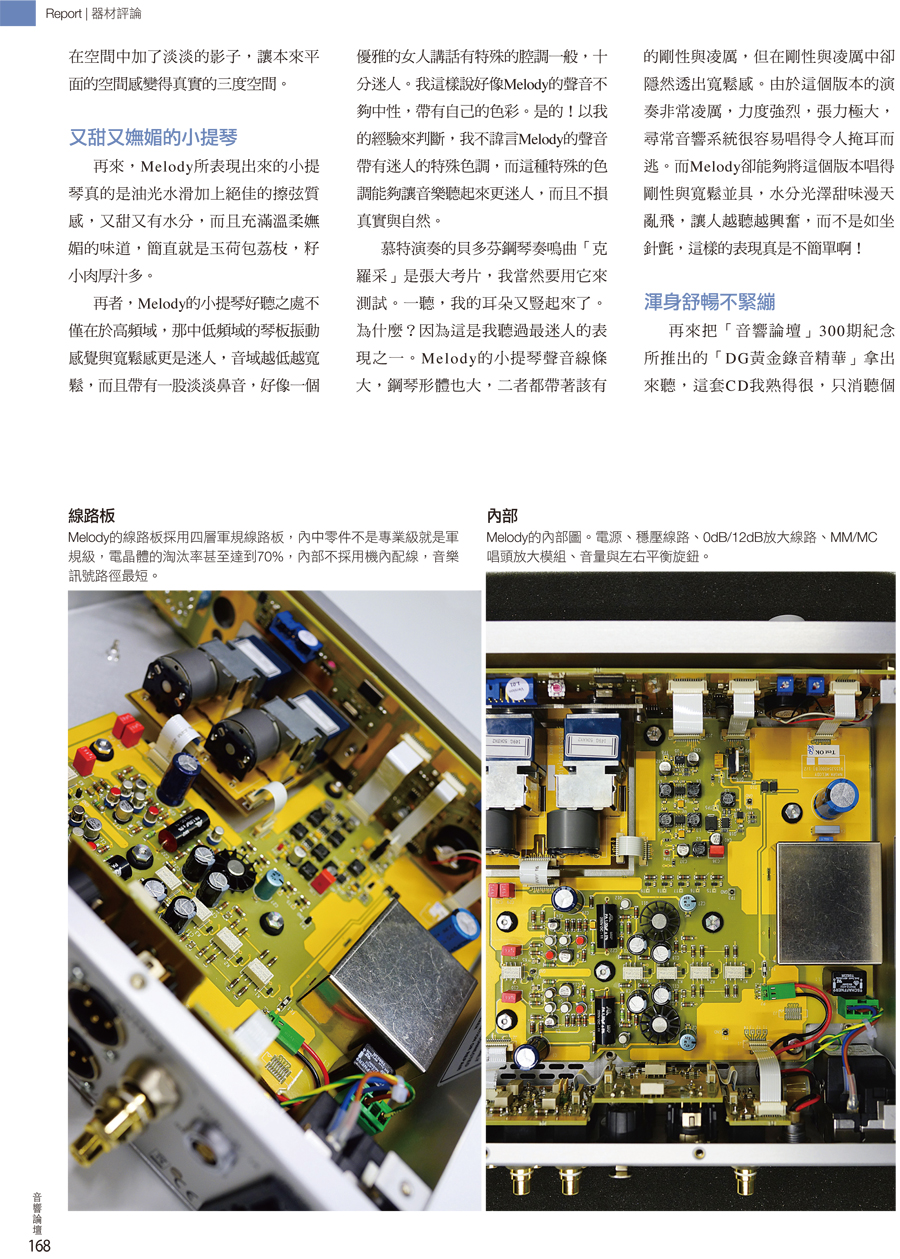 Report | 器材評論

在空間中加了淡淡的影子，讓本來平面的空間感變得真實的三度空間。

又甜又嫵媚的小提琴

再來，Melody所表現出來的小提琴真的是油光水滑加上絕佳的擦弦質感，又甜又有水分，而且充滿溫柔嫵媚的味道，簡直就是玉荷包荔枝，籽小肉厚汁多。

再者，Melody的小提琴好聽之處不僅在於高頻域，那中低頻域的琴板振動感覺與寬鬆感更是迷人，音域越低越寬鬆，而且帶有一股淡淡鼻音，好像一個優雅的女人講話有特殊的腔調一般，十分迷人。我這樣說好像Melody的聲音不夠中性，帶有自己的色彩。是的！以我的經驗來判斷，我不諱言Melody的聲音帶有迷人的特殊色調，而這種特殊的色調能夠讓音樂聽起來更迷人，而且不損真實與自然。

慕特演奏的貝多芬鋼琴奏鳴曲「克羅采」是張大考片，我當然要用它來測試。一聽，我的耳朵又豎起來了。為什麼？因為這是我聽過最迷人的表現之一。Melody的小提琴聲音線條大，鋼琴形體也大，二者都帶著該有的剛性與凌厲，但在剛性與凌厲中卻隱然透出寬鬆感。由於這個版本的演奏非常凌厲，力度強烈，張力極大，尋常音響系統很容易唱得令人掩耳而逃。而Melody卻能夠將這個版本唱得剛性與寬鬆並具，水分光澤甜味漫天亂飛，讓人越聽越興奮，而不是如坐針氈，這樣的表現真是不簡單啊！

渾身舒暢不緊繃

再來把「音響論壇」300期紀念所推出的「DG黃金錄音精華」拿出來聽，這套CD我熟得很，只消聽個

線路板
Melody的線路板採用四層軍規線路板，內中零件不是專業級就是軍規級，電晶體的淘汰率甚至達到70%，內部不採用機內配線，音樂訊號路徑最短。

內部
Melody的內部圖。電源、穩壓線路、0dB/12dB放大線路、MM/MC唱頭放大模組、音量與左右平衡旋鈕。

音響論壇
168